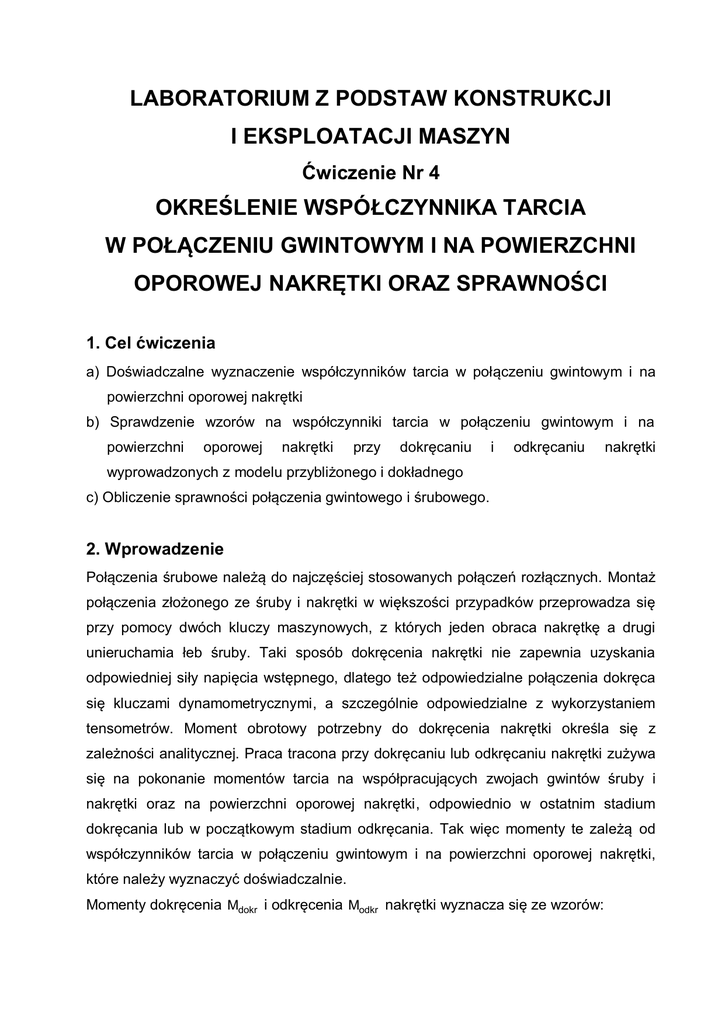 LABORATORIUM Z PODSTAW KONSTRUKCJI
I EKSPLOATACJI MASZYN
Ćwiczenie Nr 4
OKREŚLENIE WSPÓŁCZYNNIKA TARCIA
W POŁĄCZENIU GWINTOWYM I NA POWIERZCHNI
OPOROWEJ NAKRĘTKI ORAZ SPRAWNOŚCI

1. Cel ćwiczenia
a) Doświadczalne wyznaczenie współczynników tarcia w połączeniu gwintowym i na powierzchni oporowej nakrętki
b) Sprawdzenie wzorów na współczynniki tarcia w połączeniu gwintowym i na powierzchni oporowej nakrętki przy dokręcaniu i odkręcaniu nakrętki wyprowadzonych z modelu przybliżonego i dokładnego
c) Obliczenie sprawności połączenia gwintowego i śrubowego.

2. Wprowadzenie
Połączenia śrubowe należą do najczęściej stosowanych połączeń rozłącznych. Montaż połączenia złożonego ze śruby i nakrętki w większości przypadków przeprowadza się przy pomocy dwóch kluczy maszynowych, z których jeden obraca nakrętkę a drugi unieruchamia łeb śruby. Taki sposób dokręcenia nakrętki nie zapewnia uzyskania odpowiedniej siły napięcia wstępnego, dlatego też odpowiedzialne połączenia dokręca się kluczami dynamometrycznymi, a szczególnie odpowiedzialne z wykorzystaniem tensometrów. Moment obrotowy potrzebny do dokręcenia nakrętki określa się z zależności analitycznej. Praca tracona przy dokręcaniu lub odkręcaniu nakrętki zużywa się na pokonanie momentów tarcia na współpracujących zwojach gwintów śruby i nakrętki oraz na powierzchni oporowej nakrętki, odpowiednio w ostatnim stadium dokręcania lub w początkowym stadium odkręcania. Tak więc momenty te zależą od współczynników tarcia w połączeniu gwintowym i na powierzchni oporowej nakrętki, które należy wyznaczyć doświadczalnie.
Momenty dokręcenia $M_{dokr}$ i odkręcenia $M_{odkr}$ nakrętki wyznacza się ze wzorów: